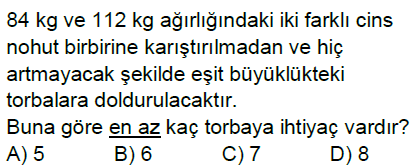 84 kg ve 112 kg ağırlığındaki iki farklı cins nohut birbirine karıştırılmadan ve hiç artmayacak şekilde eşit büyüklükteki torbalara doldurulacaktır.
Buna göre en az kaç torbaya ihtiyaç vardır?
A) 5 B) 6 C) 7 D) 8